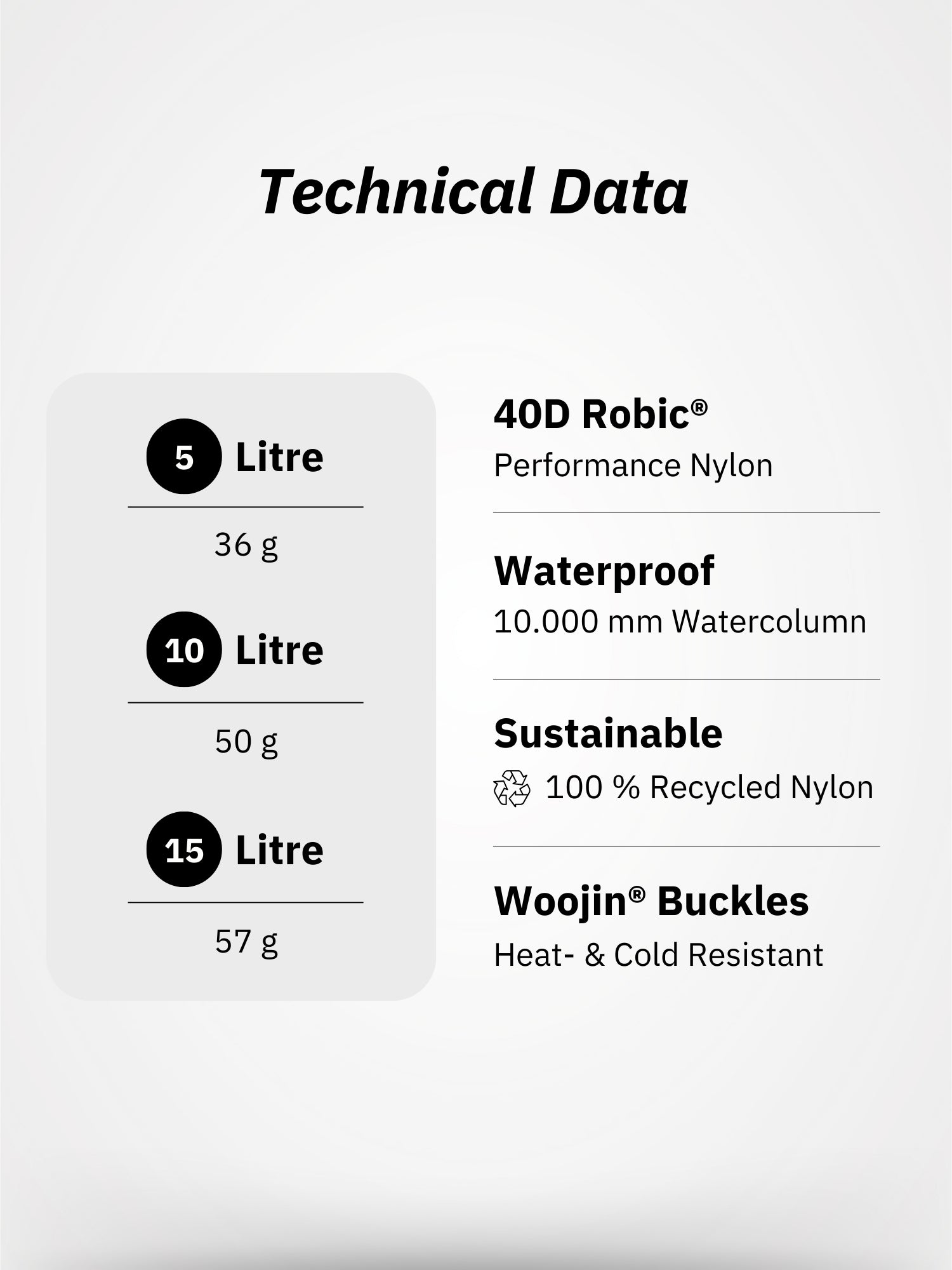 Technical Data

5 Litre

36 g

10 Litre

50 g

15 Litre

57 g

40D Robic®
Performance Nylon

Waterproof
10.000 mm Watercolumn

Sustainable
100 % Recycled Nylon

Woojin® Buckles
Heat- & Cold Resistant